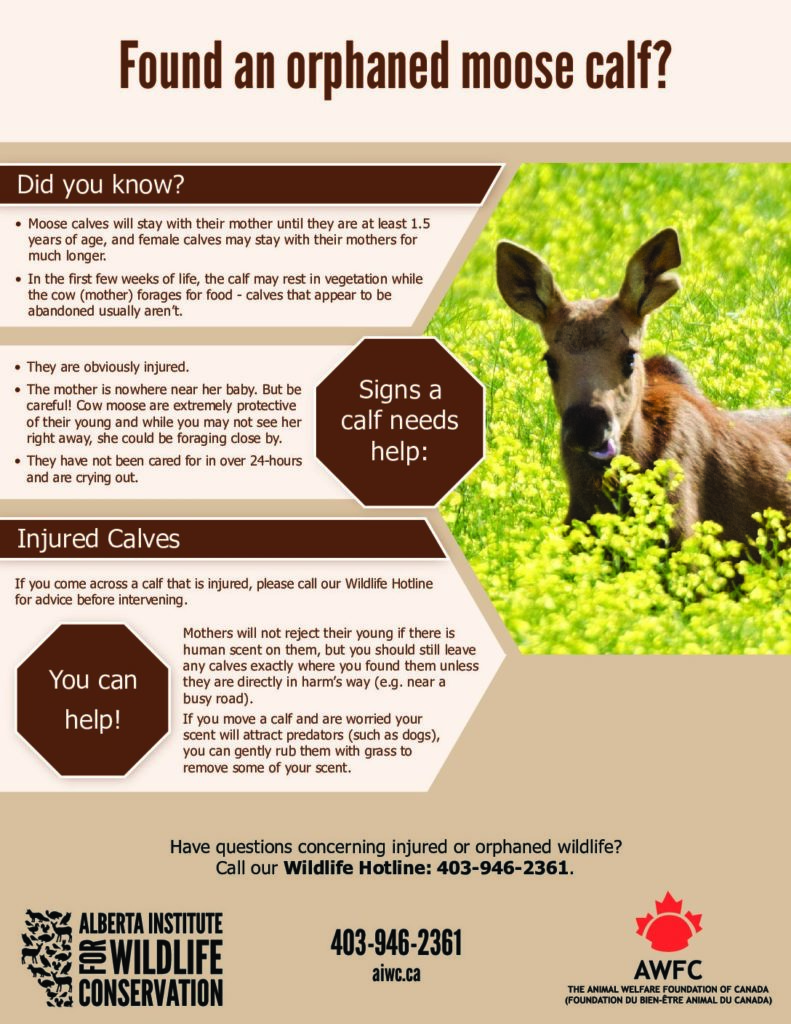 Found an orphaned moose calf?

Did you know?

• Moose calves will stay with their mother until they are at least 1.5 years of age, and female calves may stay with their mothers for much longer.
• In the first few weeks of life, the calf may rest in vegetation while the cow (mother) forages for food - calves that appear to be abandoned usually aren't.

• They are obviously injured.
• The mother is nowhere near her baby. But be careful! Cow moose are extremely protective of their young and while you may not see her right away, she could be foraging close by.
• They have not been cared for in over 24-hours and are crying out.

Signs a calf needs help:

Injured Calves

If you come across a calf that is injured, please call our Wildlife Hotline for advice before intervening.

You can help!

Mothers will not reject their young if there is human scent on them, but you should still leave any calves exactly where you found them unless they are directly in harm's way (e.g. near a busy road).

If you move a calf and are worried your scent will attract predators (such as dogs), you can gently rub them with grass to remove some of your scent.

Have questions concerning injured or orphaned wildlife?
Call our Wildlife Hotline: 403-946-2361.

ALBERTA INSTITUTE FOR WILDLIFE CONSERVATION

403-946-2361
aiwc.ca

AWFC
THE ANIMAL WELFARE FOUNDATION OF CANADA
(FOUNDATION DU BIEN-ÊTRE ANIMAL DU CANADA)